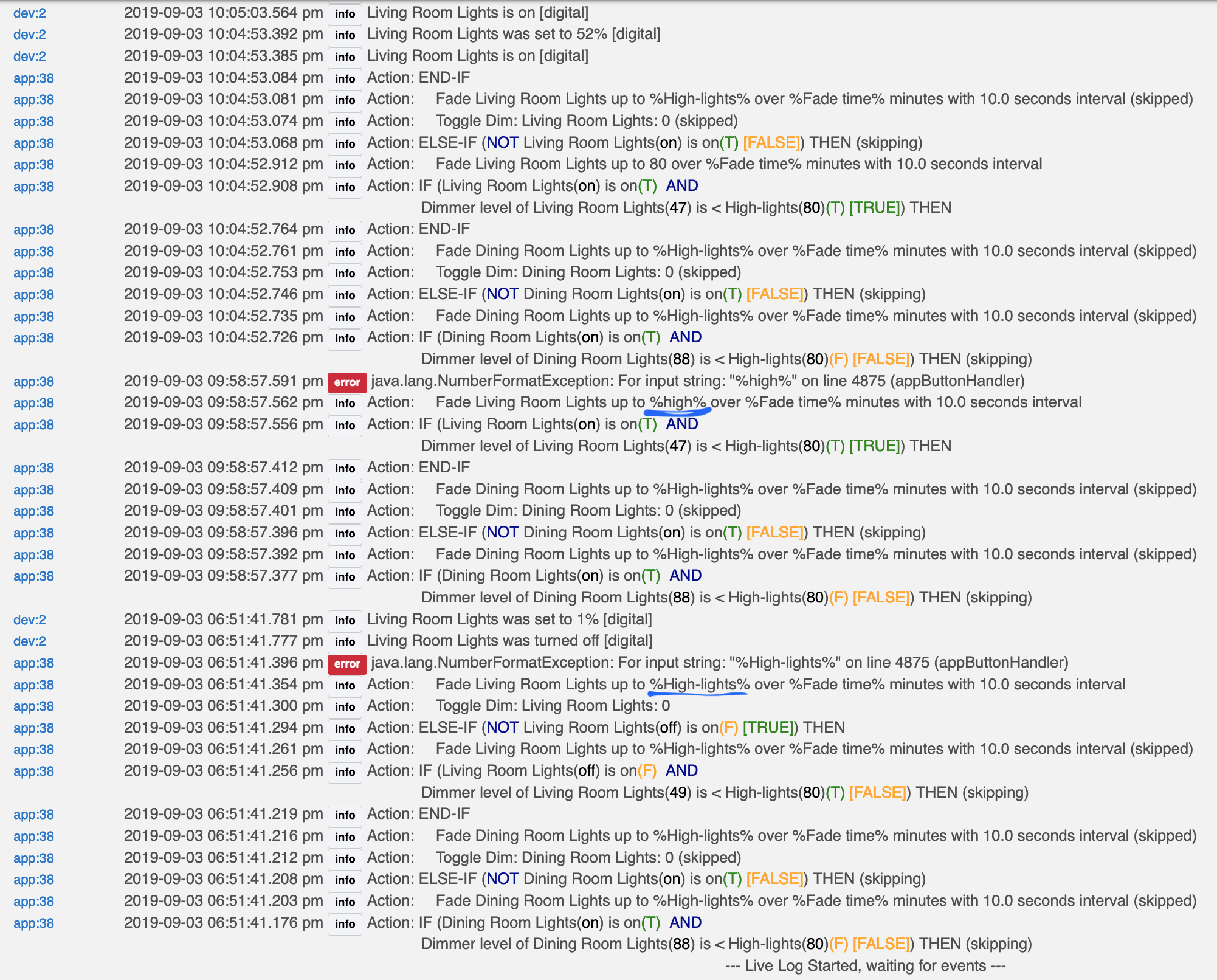 dev:2 2019-09-03 10:05:03.564 pm info Living Room Lights is on [digital]
dev:2 2019-09-03 10:04:53.392 pm info Living Room Lights was set to 52% [digital]
dev:2 2019-09-03 10:04:53.385 pm info Living Room Lights is on [digital]
app:38 2019-09-03 10:04:53.084 pm info Action: END-IF
app:38 2019-09-03 10:04:53.081 pm info Action: Fade Living Room Lights up to %High-lights% over %Fade time% minutes with 10.0 seconds interval (skipped)
app:38 2019-09-03 10:04:53.074 pm info Action: Toggle Dim: Living Room Lights: 0 (skipped)
app:38 2019-09-03 10:04:53.068 pm info Action: ELSE-IF (NOT Living Room Lights(on) is on(T) [FALSE]) THEN (skipping)
app:38 2019-09-03 10:04:52.912 pm info Action: Fade Living Room Lights up to 80 over %Fade time% minutes with 10.0 seconds interval
app:38 2019-09-03 10:04:52.908 pm info Action: IF (Living Room Lights(on) is on(T) AND
Dimmer level of Living Room Lights(47) is < High-lights(80)(T) [TRUE]) THEN
app:38 2019-09-03 10:04:52.764 pm info Action: END-IF
app:38 2019-09-03 10:04:52.761 pm info Action: Fade Dining Room Lights up to %High-lights% over %Fade time% minutes with 10.0 seconds interval (skipped)
app:38 2019-09-03 10:04:52.753 pm info Action: Toggle Dim: Dining Room Lights: 0 (skipped)
app:38 2019-09-03 10:04:52.746 pm info Action: ELSE-IF (NOT Dining Room Lights(on) is on(T) [FALSE]) THEN (skipping)
app:38 2019-09-03 10:04:52.735 pm info Action: Fade Dining Room Lights up to %High-lights% over %Fade time% minutes with 10.0 seconds interval (skipped)
app:38 2019-09-03 10:04:52.726 pm info Action: IF (Dining Room Lights(on) is on(T) AND
Dimmer level of Dining Room Lights(88) is < High-lights(80)(F) [FALSE]) THEN (skipping)
app:38 2019-09-03 09:58:57.591 pm error java.lang.NumberFormatException: For input string: "%high%" on line 4875 (appButtonHandler)
app:38 2019-09-03 09:58:57.562 pm info Action: Fade Living Room Lights up to %high% over %Fade time% minutes with 10.0 seconds interval
app:38 2019-09-03 09:58:57.556 pm info Action: IF (Living Room Lights(on) is on(T) AND
Dimmer level of Living Room Lights(47) is < High-lights(80)(T) [TRUE]) THEN
app:38 2019-09-03 09:58:57.412 pm info Action: END-IF
app:38 2019-09-03 09:58:57.409 pm info Action: Fade Dining Room Lights up to %High-lights% over %Fade time% minutes with 10.0 seconds interval (skipped)
app:38 2019-09-03 09:58:57.401 pm info Action: Toggle Dim: Dining Room Lights: 0 (skipped)
app:38 2019-09-03 09:58:57.396 pm info Action: ELSE-IF (NOT Dining Room Lights(on) is on(T) [FALSE]) THEN (skipping)
app:38 2019-09-03 09:58:57.392 pm info Action: Fade Dining Room Lights up to %High-lights% over %Fade time% minutes with 10.0 seconds interval (skipped)
app:38 2019-09-03 09:58:57.377 pm info Action: IF (Dining Room Lights(on) is on(T) AND
Dimmer level of Dining Room Lights(88) is < High-lights(80)(F) [FALSE]) THEN (skipping)
dev:2 2019-09-03 06:51:41.781 pm info Living Room Lights was set to 1% [digital]
dev:2 2019-09-03 06:51:41.777 pm info Living Room Lights was turned off [digital]
app:38 2019-09-03 06:51:41.396 pm error java.lang.NumberFormatException: For input string: "%High-lights%" on line 4875 (appButtonHandler)
app:38 2019-09-03 06:51:41.354 pm info Action: Fade Living Room Lights up to %High-lights% over %Fade time% minutes with 10.0 seconds interval
app:38 2019-09-03 06:51:41.300 pm info Action: Toggle Dim: Living Room Lights: 0
app:38 2019-09-03 06:51:41.294 pm info Action: ELSE-IF (NOT Living Room Lights(off) is on(F) [TRUE]) THEN
app:38 2019-09-03 06:51:41.261 pm info Action: Fade Living Room Lights up to %High-lights% over %Fade time% minutes with 10.0 seconds interval (skipped)
app:38 2019-09-03 06:51:41.256 pm info Action: IF (Living Room Lights(off) is on(F) AND
Dimmer level of Living Room Lights(49) is < High-lights(80)(T) [FALSE]) THEN (skipping)
app:38 2019-09-03 06:51:41.219 pm info Action: END-IF
app:38 2019-09-03 06:51:41.216 pm info Action: Fade Dining Room Lights up to %High-lights% over %Fade time% minutes with 10.0 seconds interval (skipped)
app:38 2019-09-03 06:51:41.212 pm info Action: Toggle Dim: Dining Room Lights: 0 (skipped)
app:38 2019-09-03 06:51:41.208 pm info Action: ELSE-IF (NOT Dining Room Lights(on) is on(T) [FALSE]) THEN (skipping)
app:38 2019-09-03 06:51:41.203 pm info Action: Fade Dining Room Lights up to %High-lights% over %Fade time% minutes with 10.0 seconds interval (skipped)
app:38 2019-09-03 06:51:41.176 pm info Action: IF (Dining Room Lights(on) is on(T) AND
Dimmer level of Dining Room Lights(88) is < High-lights(80)(F) [FALSE]) THEN (skipping)
--- Live Log Started, waiting for events ---